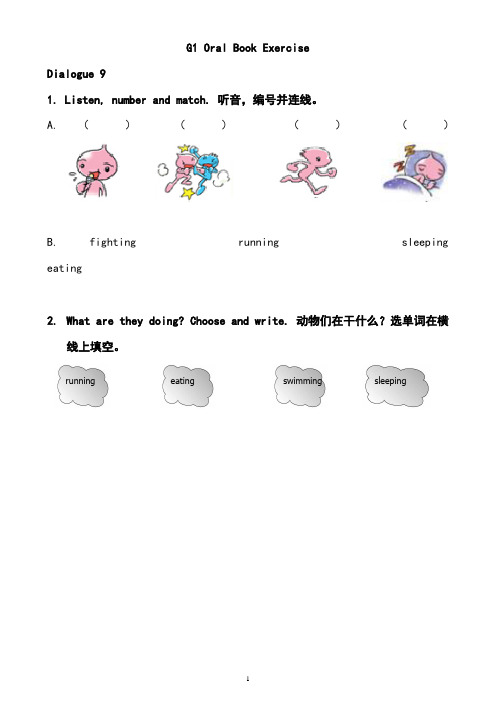 G1 Oral Book Exercise

Dialogue 9

1. Listen, number and match. 听音，编号并连线。

A. ( ) ( ) ( ) ( )

B. fighting running sleeping eating

2. What are they doing? Choose and write. 动物们在干什么？选单词在横线上填空。

running eating swimming sleeping

1